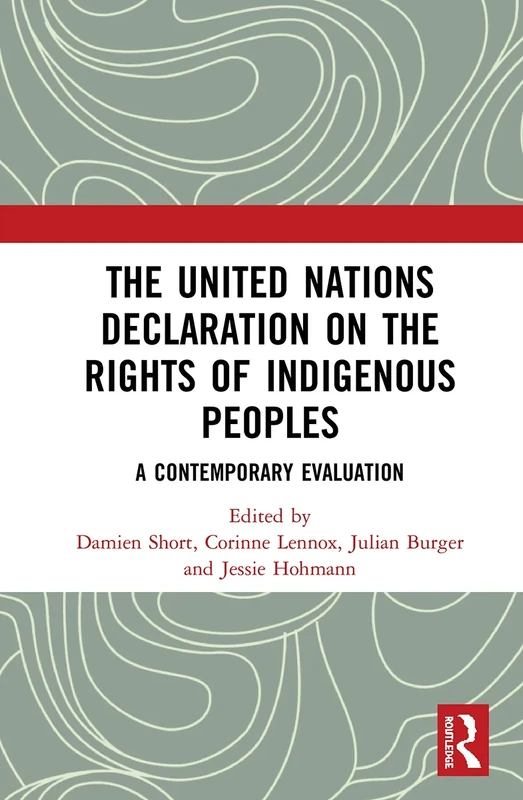 THE UNITED NATIONS DECLARATION ON THE RIGHTS OF INDIGENOUS PEOPLES

A CONTEMPORARY EVALUATION

Edited by
Damien Short, Corinne Lennox, Julian Burger and Jessie Hohmann

ROUTLEDGE